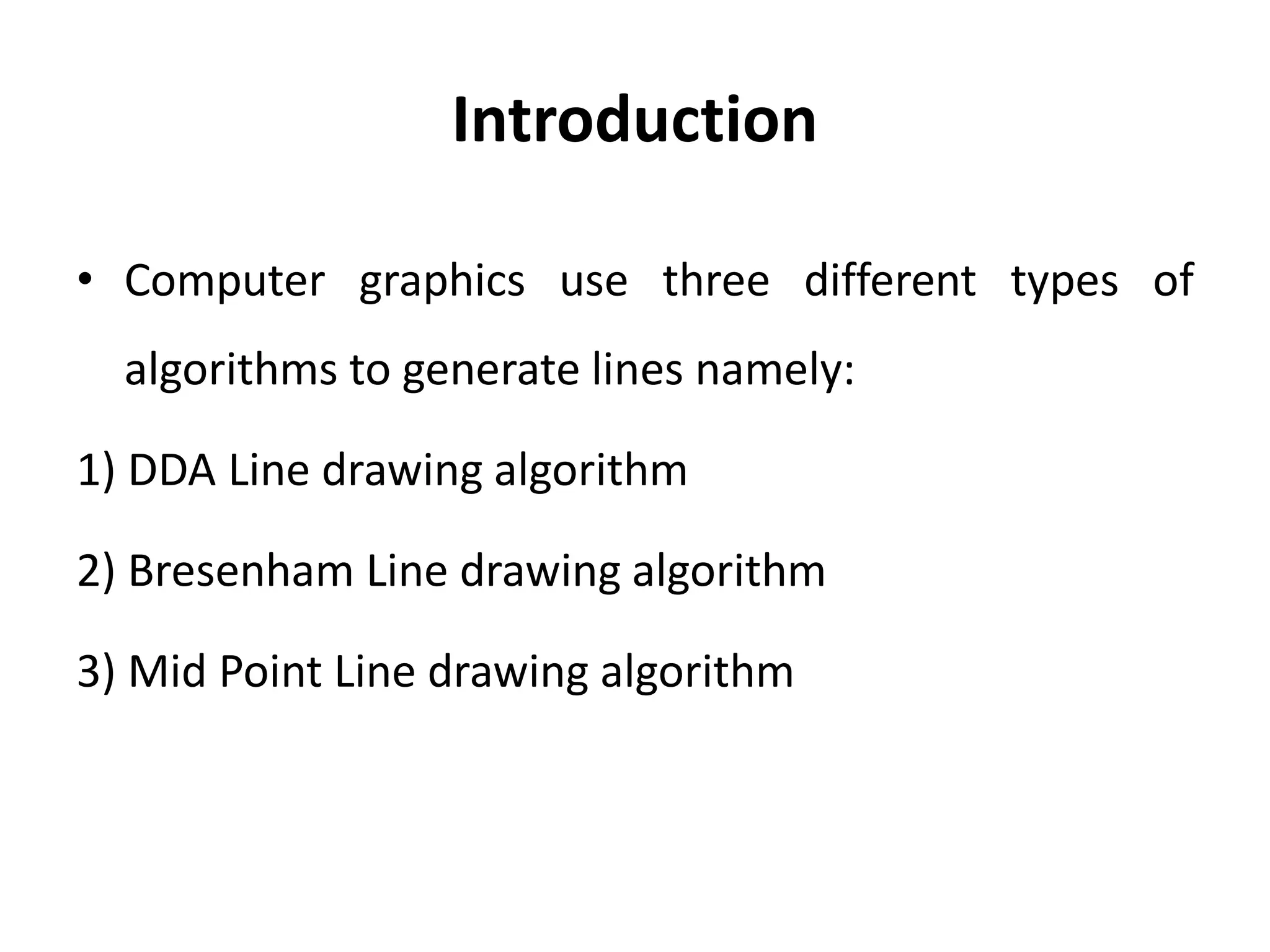 Introduction

• Computer graphics use three different types of algorithms to generate lines namely:

1) DDA Line drawing algorithm

2) Bresenham Line drawing algorithm

3) Mid Point Line drawing algorithm